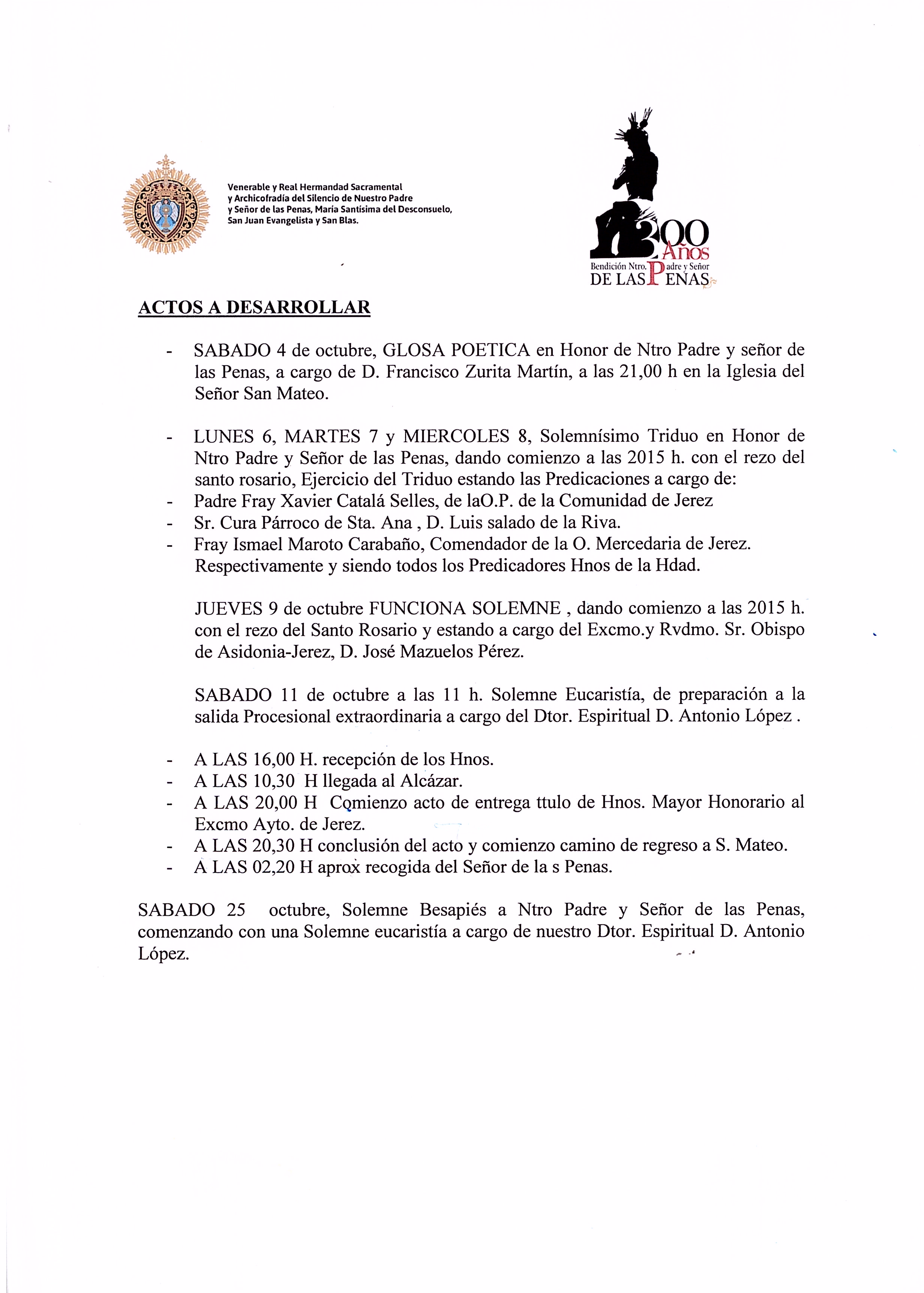 Venerable y Real Hermandad Sacramental y Archicofradía del Silencio de Nuestro Padre y Señor de las Penas, María Santísima del Desconsuelo, San Juan Evangelista y San Blas.

300 Años
Bendición Ntro. Padre y Señor DE LAS PENAS

ACTOS A DESARROLLAR

- SABADO 4 de octubre, GLOSA POETICA en Honor de Ntro Padre y señor de las Penas, a cargo de D. Francisco Zurita Martín, a las 21,00 h en la Iglesia del Señor San Mateo.

- LUNES 6, MARTES 7 y MIERCOLES 8, Solemnísimo Triduo en Honor de Ntro Padre y Señor de las Penas, dando comienzo a las 2015 h. con el rezo del santo rosario, Ejercicio del Triduo estando las Predicaciones a cargo de:
- Padre Fray Xavier Catalá Selles, de laO.P. de la Comunidad de Jerez
- Sr. Cura Párroco de Sta. Ana , D. Luis salado de la Riva.
- Fray Ismael Maroto Carabaño, Comendador de la O. Mercedaria de Jerez. Respectivamente y siendo todos los Predicadores Hnos de la Hdad.

JUEVES 9 de octubre FUNCIONA SOLEMNE , dando comienzo a las 2015 h. con el rezo del Santo Rosario y estando a cargo del Excmo.y Rvdmo. Sr. Obispo de Asidonia-Jerez, D. José Mazuelos Pérez.

SABADO 11 de octubre a las 11 h. Solemne Eucaristía, de preparación a la salida Procesional extraordinaria a cargo del Dtor. Espiritual D. Antonio López .

- A LAS 16,00 H. recepción de los Hnos.
- A LAS 10,30 H llegada al Alcázar.
- A LAS 20,00 H Comienzo acto de entrega ttulo de Hnos. Mayor Honorario al Excmo Ayto. de Jerez.
- A LAS 20,30 H conclusión del acto y comienzo camino de regreso a S. Mateo.
- A LAS 02,20 H aprox recogida del Señor de la s Penas.

SABADO 25 octubre, Solemne Besapiés a Ntro Padre y Señor de las Penas, comenzando con una Solemne eucaristía a cargo de nuestro Dtor. Espiritual D. Antonio López.